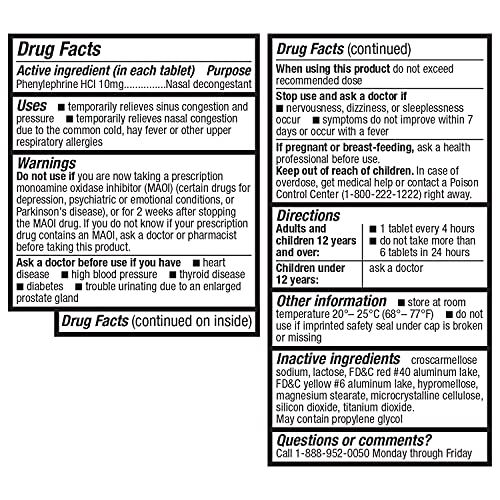 Drug Facts

Active ingredient (in each tablet) Purpose
Phenylephrine HCl 10mg...............Nasal decongestant

Uses ■ temporarily relieves sinus congestion and pressure ■ temporarily relieves nasal congestion due to the common cold, hay fever or other upper respiratory allergies

Warnings
Do not use if you are now taking a prescription monoamine oxidase inhibitor (MAOI) (certain drugs for depression, psychiatric or emotional conditions, or Parkinson's disease), or for 2 weeks after stopping the MAOI drug. If you do not know if your prescription drug contains an MAOI, ask a doctor or pharmacist before taking this product.

Ask a doctor before use if you have ■ heart disease ■ high blood pressure ■ thyroid disease ■ diabetes ■ trouble urinating due to an enlarged prostate gland

Drug Facts (continued on inside)

Drug Facts (continued)

When using this product do not exceed recommended dose

Stop use and ask a doctor if
■ nervousness, dizziness, or sleeplessness occur ■ symptoms do not improve within 7 days or occur with a fever

If pregnant or breast-feeding, ask a health professional before use.
Keep out of reach of children. In case of overdose, get medical help or contact a Poison Control Center (1-800-222-1222) right away.

Directions

| Adults and children 12 years and over: | ■ 1 tablet every 4 hours ■ do not take more than 6 tablets in 24 hours |
|---|---|
| Children under 12 years: | ask a doctor |

Other information ■ store at room temperature 20°– 25°C (68°– 77°F) ■ do not use if imprinted safety seal under cap is broken or missing

Inactive ingredients croscarmellose sodium, lactose, FD&C red #40 aluminum lake, FD&C yellow #6 aluminum lake, hypromellose, magnesium stearate, microcrystalline cellulose, silicon dioxide, titanium dioxide.
May contain propylene glycol

Questions or comments?
Call 1-888-952-0050 Monday through Friday